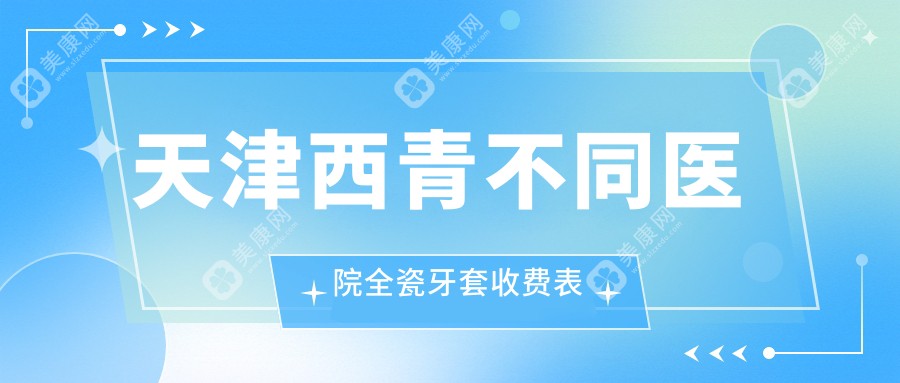 天津西青不同医

院全瓷牙套收费表

美康网